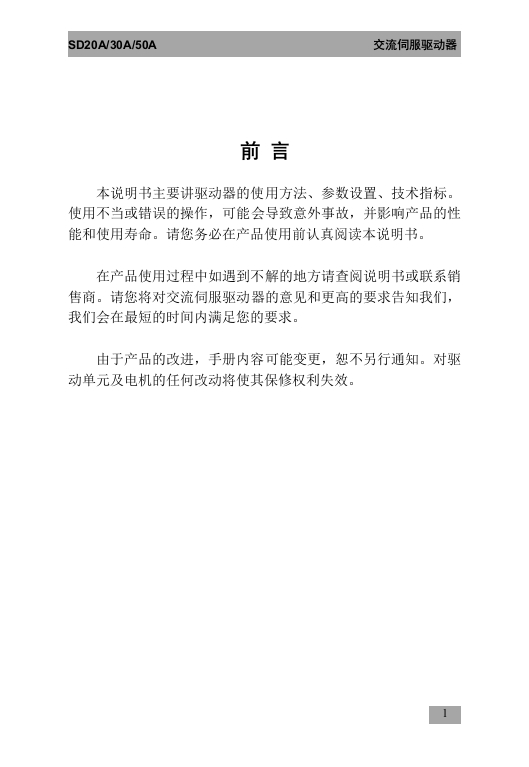 SD20A/30A/50A 交流伺服驱动器

前 言

本说明书主要讲驱动器的使用方法、参数设置、技术指标。使用不当或错误的操作，可能会导致意外事故，并影响产品的性能和使用寿命。请您务必在产品使用前认真阅读本说明书。

在产品使用过程中如遇到不解的地方请查阅说明书或联系销售商。请您将对交流伺服驱动器的意见和更高的要求告知我们，我们会在最短的时间内满足您的要求。

由于产品的改进，手册内容可能变更，恕不另行通知。对驱动单元及电机的任何改动将使其保修权利失效。

1